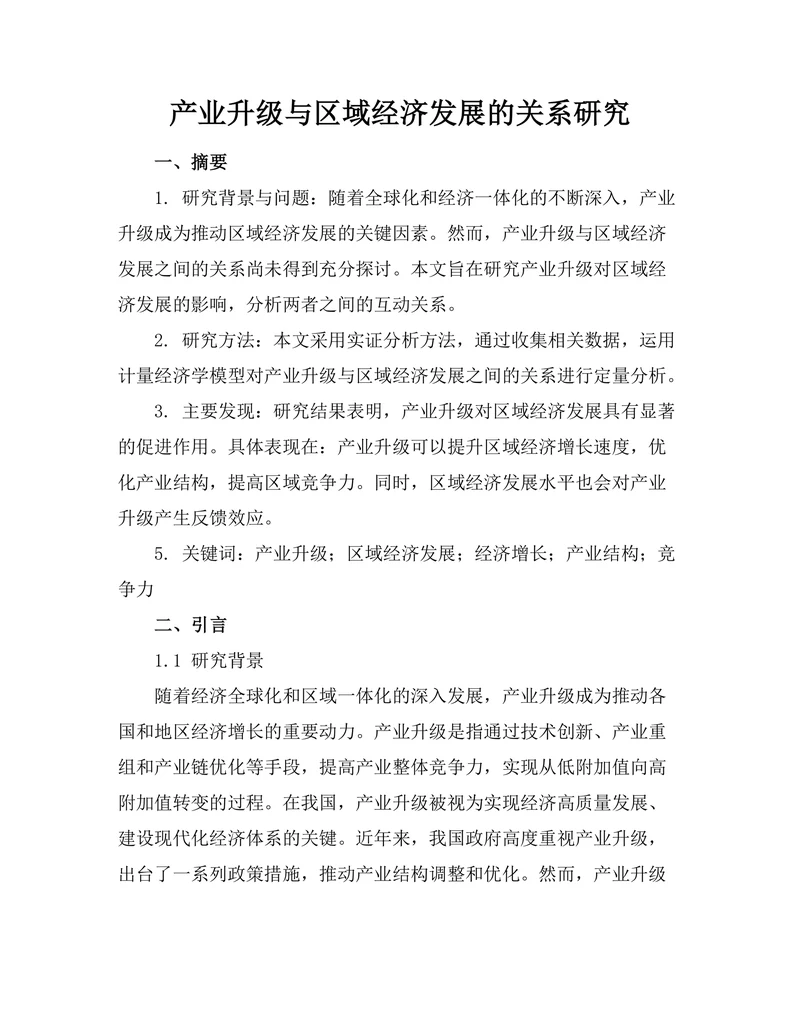 产业升级与区域经济发展的关系研究

一、摘要

1. 研究背景与问题：随着全球化和经济一体化的不断深入，产业升级成为推动区域经济发展的关键因素。然而，产业升级与区域经济发展之间的关系尚未得到充分探讨。本文旨在研究产业升级对区域经济发展的影响，分析两者之间的互动关系。

2. 研究方法：本文采用实证分析方法，通过收集相关数据，运用计量经济学模型对产业升级与区域经济发展之间的关系进行定量分析。

3. 主要发现：研究结果表明，产业升级对区域经济发展具有显著的促进作用。具体表现在：产业升级可以提升区域经济增长速度，优化产业结构，提高区域竞争力。同时，区域经济发展水平也会对产业升级产生反馈效应。

5. 关键词：产业升级；区域经济发展；经济增长；产业结构；竞争力

二、引言

1.1 研究背景

随着经济全球化和区域一体化的深入发展，产业升级成为推动各国和地区经济增长的重要动力。产业升级是指通过技术创新、产业重组和产业链优化等手段，提高产业整体竞争力，实现从低附加值向高附加值转变的过程。在我国，产业升级被视为实现经济高质量发展、建设现代化经济体系的关键。近年来，我国政府高度重视产业升级，出台了一系列政策措施，推动产业结构调整和优化。然而，产业升级